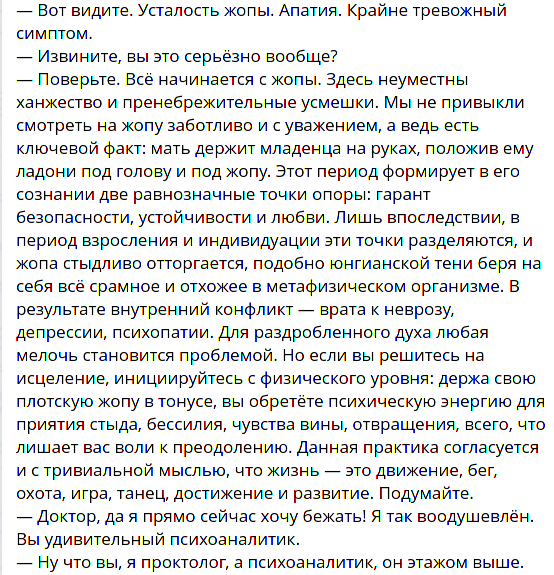 — Вот видите. Усталость жопы. Апатия. Крайне тревожный симптом.
— Извините, вы это серьёзно вообще?
— Поверьте. Всё начинается с жопы. Здесь неуместны ханжество и пренебрежительные усмешки. Мы не привыкли смотреть на жопу заботливо и с уважением, а ведь есть ключевой факт: мать держит младенца на руках, положив ему ладони под голову и под жопу. Этот период формирует в его сознании две равнозначные точки опоры: гарант безопасности, устойчивости и любви. Лишь впоследствии, в период взросления и индивидуации эти точки разделяются, и жопа стыдливо отторгается, подобно юнгианской тени беря на себя всё срамное и отхожее в метафизическом организме. В результате внутренний конфликт — врата к неврозу, депрессии, психопатии. Для раздробленного духа любая мелочь становится проблемой. Но если вы решитесь на исцеление, инициируйтесь с физического уровня: держа свою плотскую жопу в тонусе, вы обретёте психическую энергию для приятия стыда, бессилия, чувства вины, отвращения, всего, что лишает вас воли к преодолению. Данная практика согласуется и с тривиальной мыслью, что жизнь — это движение, бег, охота, игра, танец, достижение и развитие. Подумайте.
— Доктор, да я прямо сейчас хочу бежать! Я так воодушевлён. Вы удивительный психоаналитик.
— Ну что вы, я проктолог, а психоаналитик, он этажом выше.